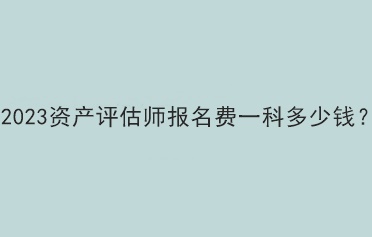 2023资产评估师报名费一科多少钱？